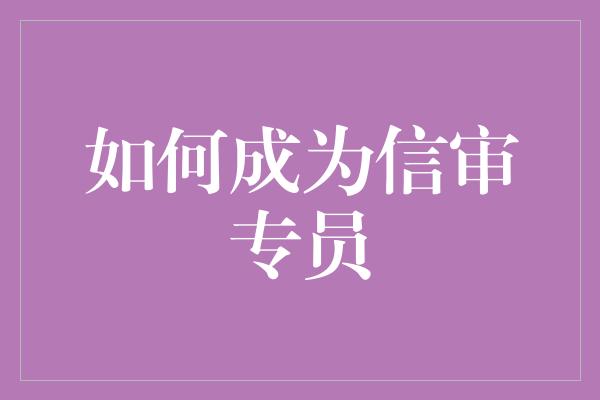 如何成为信审专员